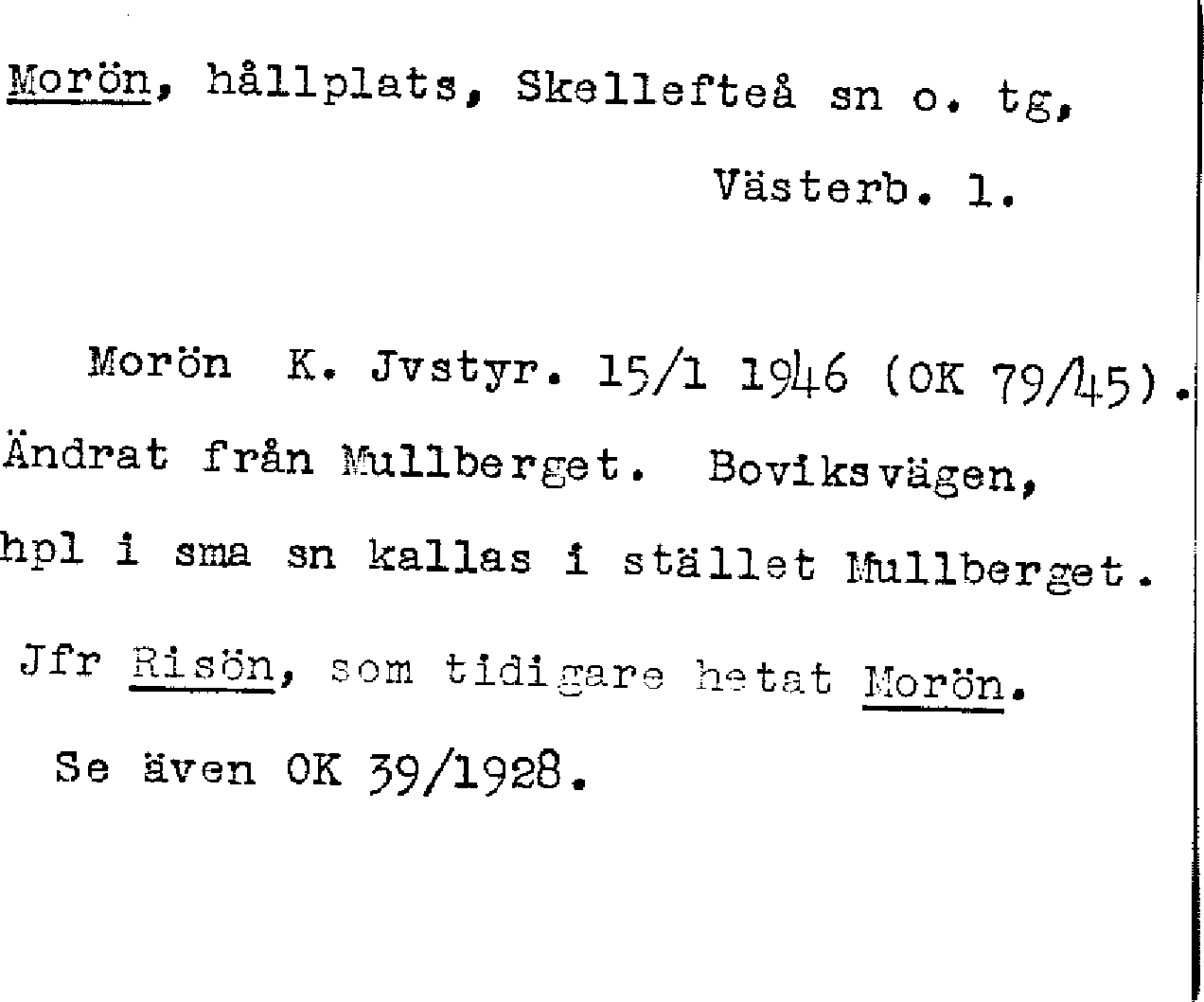 Morön, hållplats, Skellefteå sn o. tg,

Västerb. l.

Morön K. Jvstyr. 15/1 1946 (OK 79/45). Ändrat från Mullberget. Boviksvägen, hpl i sma sn kallas i stället Mullberget. Jfr Risön, som tidigare hetat Morön. Se även OK 39/1928.